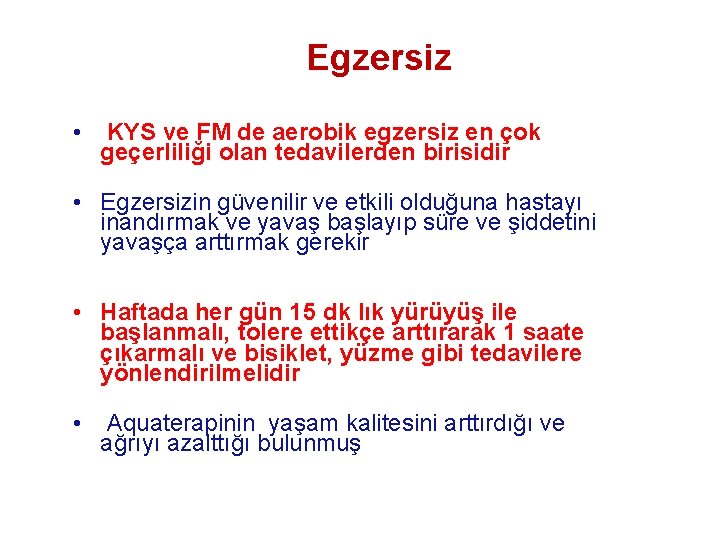 Egzersiz

• KYS ve FM de aerobik egzersiz en çok geçerliliği olan tedavilerden birisidir

• Egzersizin güvenilir ve etkili olduğuna hastayı inandırmak ve yavaş başlayıp süre ve şiddetini yavaşça arttırmak gerekir

• Haftada her gün 15 dk lık yürüyüş ile başlanmalı, tolere ettikçe arttırarak 1 saate çıkarmalı ve bisiklet, yüzme gibi tedavilere yönlendirilmelidir

• Aquaterapinin yaşam kalitesini arttırdığı ve ağrıyı azalttığı bulunmuş